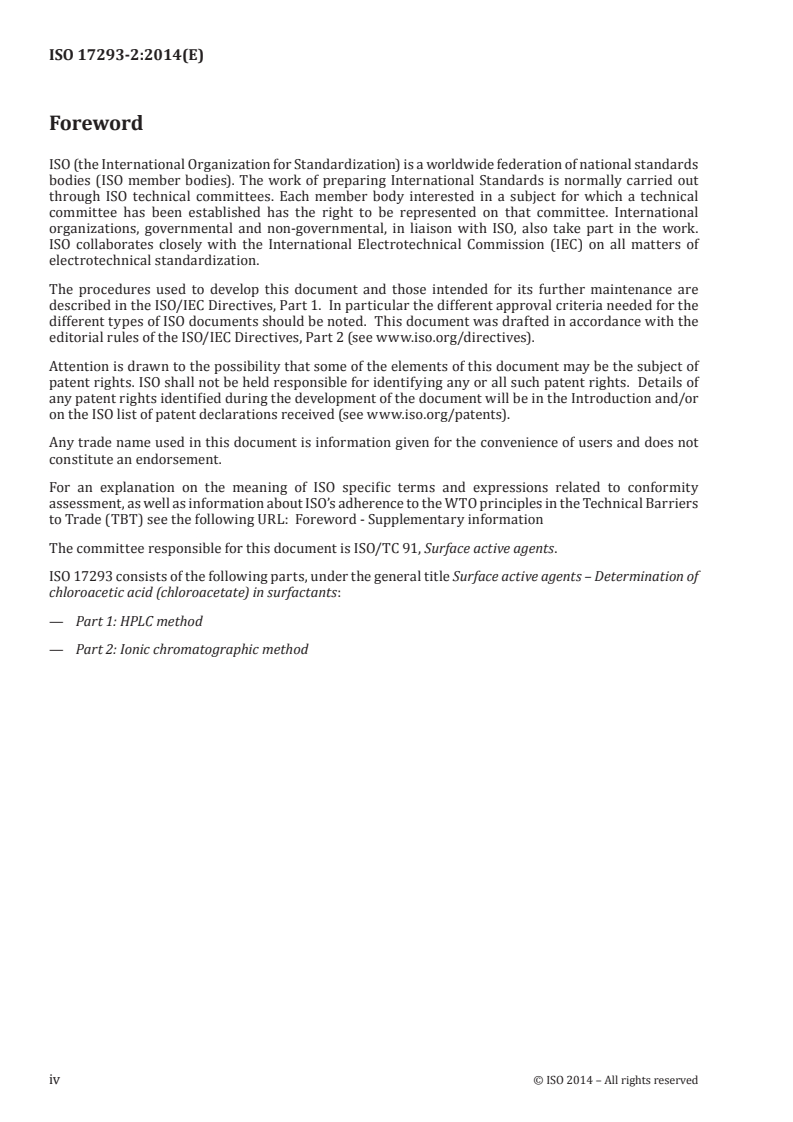 ISO 17293-2:2014(E)

Foreword

ISO (the International Organization for Standardization) is a worldwide federation of national standards bodies (ISO member bodies). The work of preparing International Standards is normally carried out through ISO technical committees. Each member body interested in a subject for which a technical committee has been established has the right to be represented on that committee. International organizations, governmental and non-governmental, in liaison with ISO, also take part in the work. ISO collaborates closely with the International Electrotechnical Commission (IEC) on all matters of electrotechnical standardization.

The procedures used to develop this document and those intended for its further maintenance are described in the ISO/IEC Directives, Part 1. In particular the different approval criteria needed for the different types of ISO documents should be noted. This document was drafted in accordance with the editorial rules of the ISO/IEC Directives, Part 2 (see www.iso.org/directives).

Attention is drawn to the possibility that some of the elements of this document may be the subject of patent rights. ISO shall not be held responsible for identifying any or all such patent rights. Details of any patent rights identified during the development of the document will be in the Introduction and/or on the ISO list of patent declarations received (see www.iso.org/patents).

Any trade name used in this document is information given for the convenience of users and does not constitute an endorsement.

For an explanation on the meaning of ISO specific terms and expressions related to conformity assessment, as well as information about ISO's adherence to the WTO principles in the Technical Barriers to Trade (TBT) see the following URL: Foreword - Supplementary information

The committee responsible for this document is ISO/TC 91, Surface active agents.

ISO 17293 consists of the following parts, under the general title Surface active agents – Determination of chloroacetic acid (chloroacetate) in surfactants:

— Part 1: HPLC method

— Part 2: Ionic chromatographic method

iv © ISO 2014 – All rights reserved